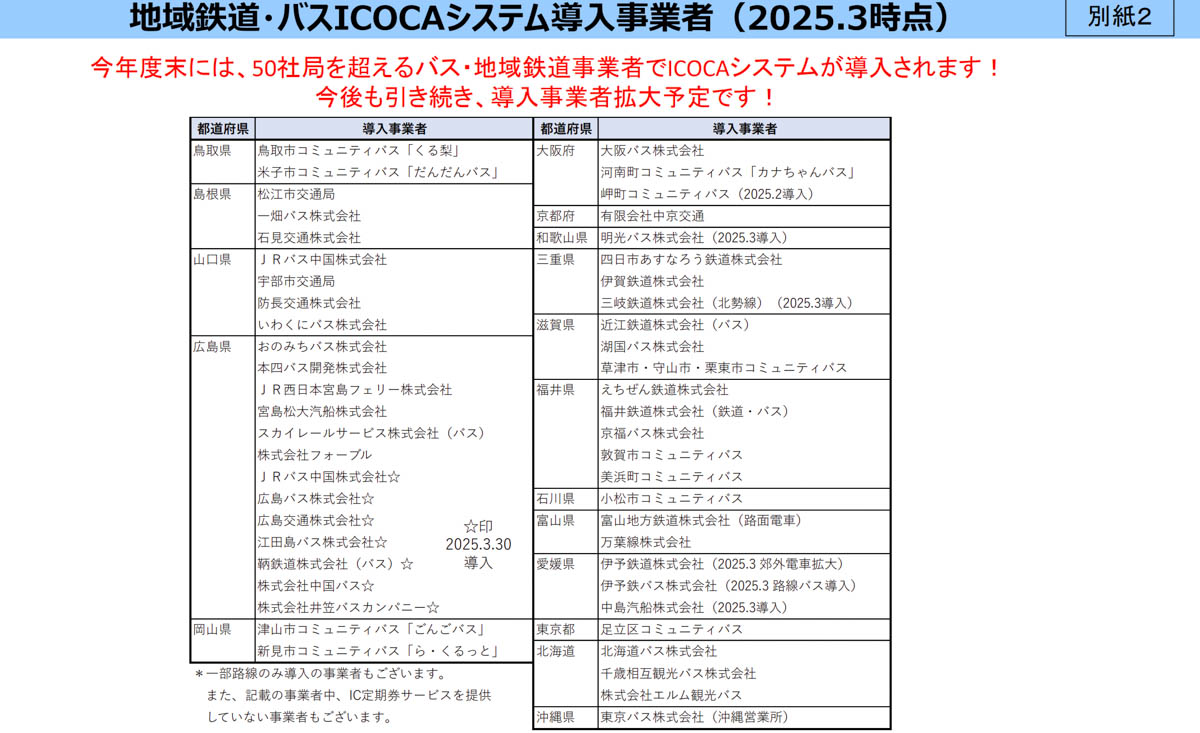 地域鉄道・バスICOCAシステム導入事業者（2025.3時点）

別紙2

今年度末には、50社局を超えるバス・地域鉄道事業者でICOCAシステムが導入されます！
今後も引き続き、導入事業者拡大予定です！

| 都道府県 | 導入事業者 |
|---|---|
| 鳥取県 | 鳥取市コミュニティバス「くる梨」 |
| | 米子市コミュニティバス「だんだんバス」 |
| 島根県 | 松江市交通局 |
| | 一畑バス株式会社 |
| | 石見交通株式会社 |
| 山口県 | ＪＲバス中国株式会社 |
| | 宇部市交通局 |
| | 防長交通株式会社 |
| | いわくにバス株式会社 |
| 広島県 | おのみちバス株式会社 |
| | 本四バス開発株式会社 |
| | ＪＲ西日本宮島フェリー株式会社 |
| | 宮島松大汽船株式会社 |
| | スカイレールサービス株式会社（バス） |
| | 株式会社フォーブル |
| | ＪＲバス中国株式会社☆ |
| | 広島バス株式会社☆ |
| | 広島交通株式会社☆ |
| | 江田島バス株式会社☆ |
| | 鞆鉄道株式会社（バス）☆ |
| | 株式会社中国バス☆ |
| | 株式会社井笠バスカンパニー☆ |
| 岡山県 | 津山市コミュニティバス「ごんごバス」 |
| | 新見市コミュニティバス「ら・くるっと」 |

☆印
2025.3.30
導入

＊一部路線のみ導入の事業者もございます。
また、記載の事業者中、IC定期券サービスを提供していない事業者もございます。

| 都道府県 | 導入事業者 |
|---|---|
| 大阪府 | 大阪バス株式会社 |
| | 河南町コミュニティバス「カナちゃんバス」 |
| | 岬町コミュニティバス（2025.2導入） |
| 京都府 | 有限会社中京交通 |
| 和歌山県 | 明光バス株式会社（2025.3導入） |
| 三重県 | 四日市あすなろう鉄道株式会社 |
| | 伊賀鉄道株式会社 |
| | 三岐鉄道株式会社（北勢線）（2025.3導入） |
| 滋賀県 | 近江鉄道株式会社（バス） |
| | 湖国バス株式会社 |
| | 草津市・守山市・栗東市コミュニティバス |
| 福井県 | えちぜん鉄道株式会社 |
| | 福井鉄道株式会社（鉄道・バス） |
| | 京福バス株式会社 |
| | 敦賀市コミュニティバス |
| | 美浜町コミュニティバス |
| 石川県 | 小松市コミュニティバス |
| 富山県 | 富山地方鉄道株式会社（路面電車） |
| | 万葉線株式会社 |
| 愛媛県 | 伊予鉄道株式会社（2025.3 郊外電車拡大） |
| | 伊予鉄バス株式会社（2025.3 路線バス導入） |
| | 中島汽船株式会社（2025.3導入） |
| 東京都 | 足立区コミュニティバス |
| 北海道 | 北海道バス株式会社 |
| | 千歳相互観光バス株式会社 |
| | 株式会社エルム観光バス |
| 沖縄県 | 東京バス株式会社（沖縄営業所） |